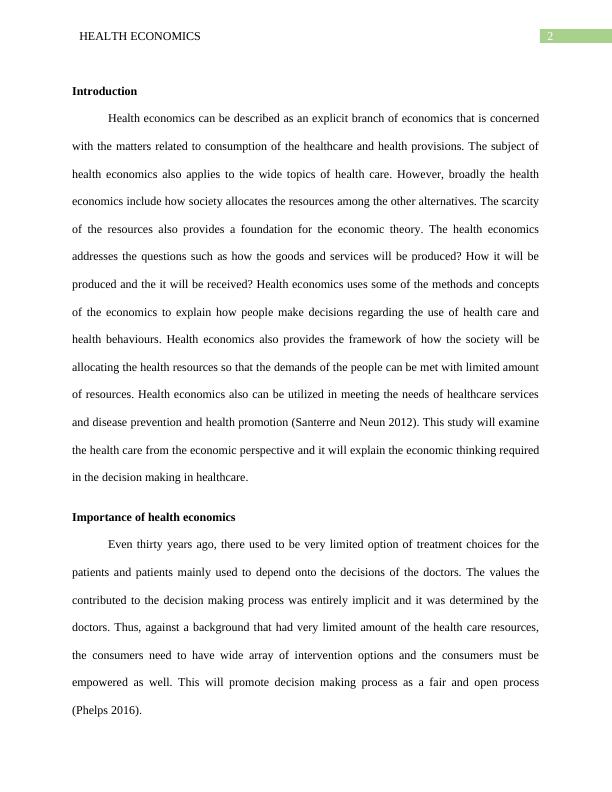 HEALTH ECONOMICS

2

**Introduction**

Health economics can be described as an explicit branch of economics that is concerned with the matters related to consumption of the healthcare and health provisions. The subject of health economics also applies to the wide topics of health care. However, broadly the health economics include how society allocates the resources among the other alternatives. The scarcity of the resources also provides a foundation for the economic theory. The health economics addresses the questions such as how the goods and services will be produced? How it will be produced and the it will be received? Health economics uses some of the methods and concepts of the economics to explain how people make decisions regarding the use of health care and health behaviours. Health economics also provides the framework of how the society will be allocating the health resources so that the demands of the people can be met with limited amount of resources. Health economics also can be utilized in meeting the needs of healthcare services and disease prevention and health promotion (Santerre and Neun 2012). This study will examine the health care from the economic perspective and it will explain the economic thinking required in the decision making in healthcare.

**Importance of health economics**

Even thirty years ago, there used to be very limited option of treatment choices for the patients and patients mainly used to depend onto the decisions of the doctors. The values the contributed to the decision making process was entirely implicit and it was determined by the doctors. Thus, against a background that had very limited amount of the health care resources, the consumers need to have wide array of intervention options and the consumers must be empowered as well. This will promote decision making process as a fair and open process (Phelps 2016).